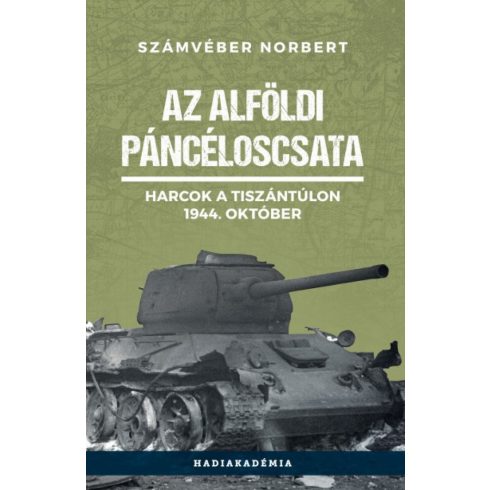 SZÁMVÉBER NORBERT

AZ ALFÖLDI PÁNCÉLOSCSATA

HARCOK A TISZÁNTÚLON
1944. OKTÓBER

HADIAKADÉMIA